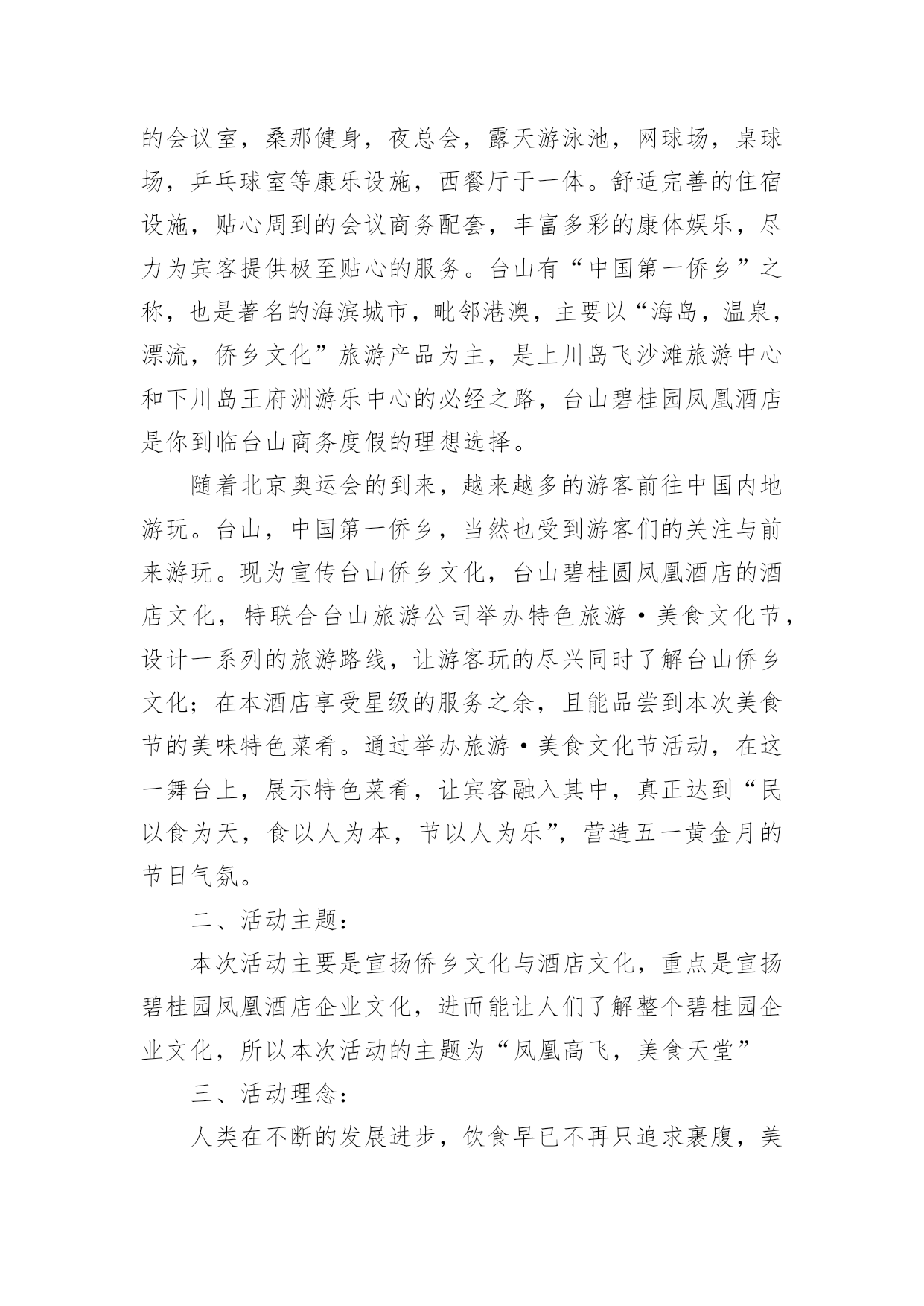 的会议室，桑那健身，夜总会，露天游泳池，网球场，桌球场，乒乓球室等康乐设施，西餐厅于一体。舒适完善的住宿设施，贴心周到的会议商务配套，丰富多彩的康体娱乐，尽力为宾客提供极至贴心的服务。台山有“中国第一侨乡”之称，也是著名的海滨城市，毗邻港澳，主要以“海岛，温泉，漂流，侨乡文化”旅游产品为主，是上川岛飞沙滩旅游中心和下川岛王府洲游乐中心的必经之路，台山碧桂园凤凰酒店是你到临台山商务度假的理想选择。

随着北京奥运会的到来，越来越多的游客前往中国内地游玩。台山，中国第一侨乡，当然也受到游客们的关注与前来游玩。现为宣传台山侨乡文化，台山碧桂圆凤凰酒店的酒店文化，特联合台山旅游公司举办特色旅游·美食文化节，设计一系列的旅游路线，让游客玩的尽兴同时了解台山侨乡文化；在本酒店享受星级的服务之余，且能品尝到本次美食节的美味特色菜肴。通过举办旅游·美食文化节活动，在这一舞台上，展示特色菜肴，让宾客融入其中，真正达到“民以食为天，食以人为本，节以人为乐”，营造五一黄金月的节日气氛。

二、活动主题：

本次活动主要是宣扬侨乡文化与酒店文化，重点是宣扬碧桂园凤凰酒店企业文化，进而能让人们了解整个碧桂园企业文化，所以本次活动的主题为“凤凰高飞，美食天堂”

三、活动理念：

人类在不断的发展进步，饮食早已不再只追求裹腹，美